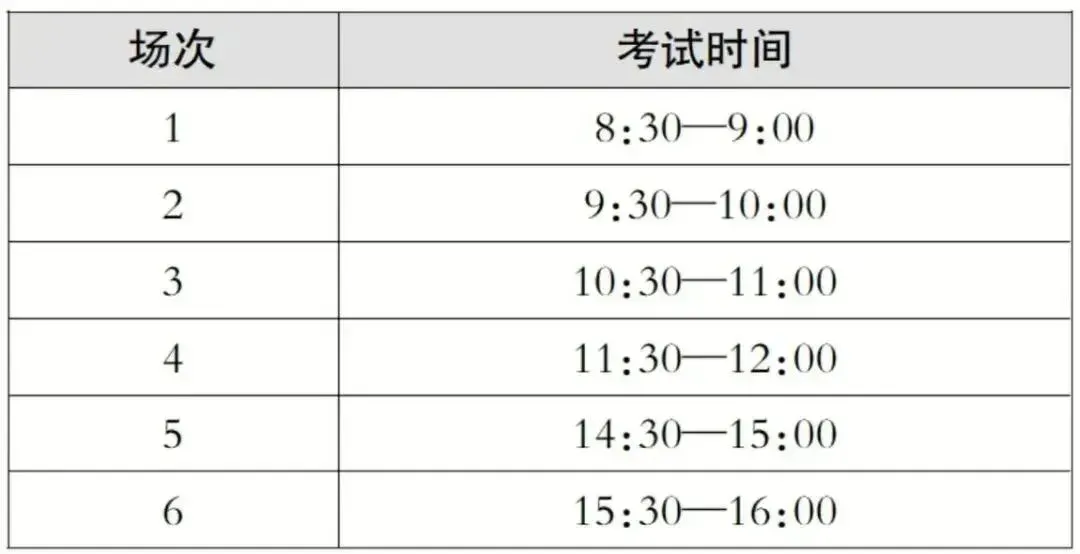 | 场次 | 考试时间 |
|---|---|
| 1 | 8:30—9:00 |
| 2 | 9:30—10:00 |
| 3 | 10:30—11:00 |
| 4 | 11:30—12:00 |
| 5 | 14:30—15:00 |
| 6 | 15:30—16:00 |